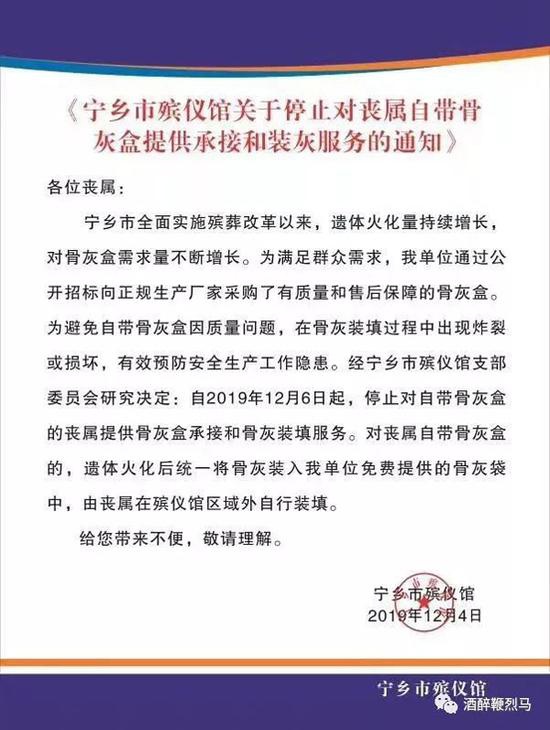 《宁乡市殡仪馆关于停止对丧属自带骨灰盒提供承接和装灰服务的通知》

各位丧属：

宁乡市全面实施殡葬改革以来，遗体火化量持续增长，对骨灰盒需求量不断增长。为满足群众需求，我单位通过公开招标向正规生产厂家采购了有质量和售后保障的骨灰盒。为避免自带骨灰盒因质量问题，在骨灰装填过程中出现炸裂或损坏，有效预防安全生产工作隐患。经宁乡市殡仪馆支部委员会研究决定：自2019年12月6日起，停止对自带骨灰盒的丧属提供骨灰盒承接和骨灰装填服务。对丧属自带骨灰盒的，遗体火化后统一将骨灰装入我单位免费提供的骨灰袋中，由丧属在殡仪馆区域外自行装填。

给您带来不便，敬请理解。

宁乡市殡仪馆
2019年12月4日

宁乡市殡仪馆

酒醉鞭烈马